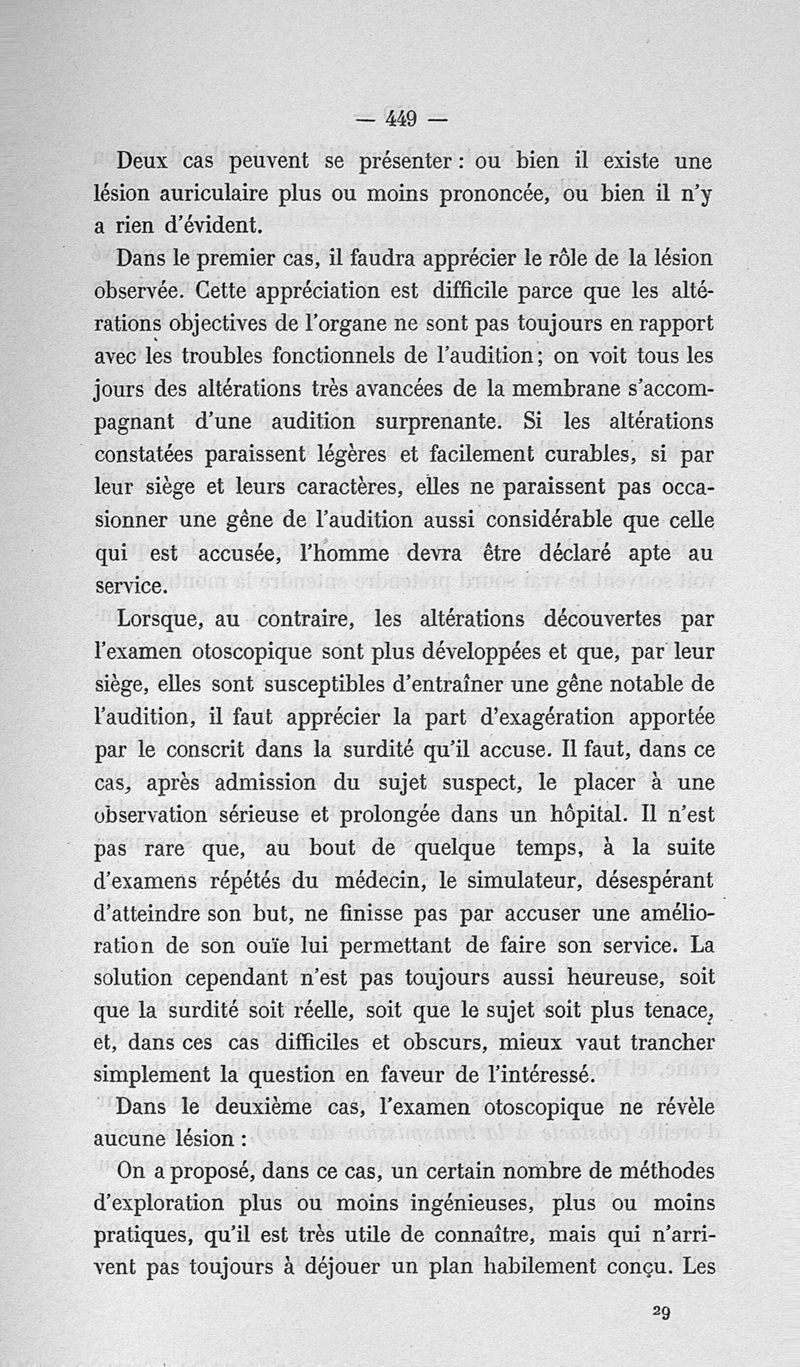 — 449 —

Deux cas peuvent se présenter : ou bien il existe une lésion auriculaire plus ou moins prononcée, ou bien il n'y a rien d'évident.

Dans le premier cas, il faudra apprécier le rôle de la lésion observée. Cette appréciation est difficile parce que les altérations objectives de l'organe ne sont pas toujours en rapport avec les troubles fonctionnels de l'audition ; on voit tous les jours des altérations très avancées de la membrane s'accompagnant d'une audition surprenante. Si les altérations constatées paraissent légères et facilement curables, si par leur siège et leurs caractères, elles ne paraissent pas occasionner une gêne de l'audition aussi considérable que celle qui est accusée, l'homme devra être déclaré apte au service.

Lorsque, au contraire, les altérations découvertes par l'examen otoscopique sont plus développées et que, par leur siège, elles sont susceptibles d'entraîner une gêne notable de l'audition, il faut apprécier la part d'exagération apportée par le conscrit dans la surdité qu'il accuse. Il faut, dans ce cas, après admission du sujet suspect, le placer à une observation sérieuse et prolongée dans un hôpital. Il n'est pas rare que, au bout de quelque temps, à la suite d'examens répétés du médecin, le simulateur, désespérant d'atteindre son but, ne finisse pas par accuser une amélioration de son ouïe lui permettant de faire son service. La solution cependant n'est pas toujours aussi heureuse, soit que la surdité soit réelle, soit que le sujet soit plus tenace, et, dans ces cas difficiles et obscurs, mieux vaut trancher simplement la question en faveur de l'intéressé.

Dans le deuxième cas, l'examen otoscopique ne révèle aucune lésion :

On a proposé, dans ce cas, un certain nombre de méthodes d'exploration plus ou moins ingénieuses, plus ou moins pratiques, qu'il est très utile de connaître, mais qui n'arrivent pas toujours à déjouer un plan habilement conçu. Les

29